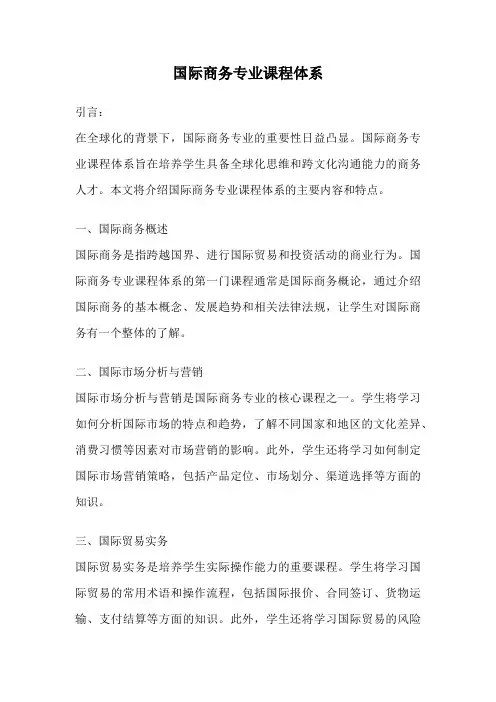 国际商务专业课程体系

引言：

在全球化的背景下，国际商务专业的重要性日益凸显。国际商务专业课程体系旨在培养学生具备全球化思维和跨文化沟通能力的商务人才。本文将介绍国际商务专业课程体系的主要内容和特点。

一、国际商务概述

国际商务是指跨越国界、进行国际贸易和投资活动的商业行为。国际商务专业课程体系的第一门课程通常是国际商务概论，通过介绍国际商务的基本概念、发展趋势和相关法律法规，让学生对国际商务有一个整体的了解。

二、国际市场分析与营销

国际市场分析与营销是国际商务专业的核心课程之一。学生将学习如何分析国际市场的特点和趋势，了解不同国家和地区的文化差异、消费习惯等因素对市场营销的影响。此外，学生还将学习如何制定国际市场营销策略，包括产品定位、市场划分、渠道选择等方面的知识。

三、国际贸易实务

国际贸易实务是培养学生实际操作能力的重要课程。学生将学习国际贸易的常用术语和操作流程，包括国际报价、合同签订、货物运输、支付结算等方面的知识。此外，学生还将学习国际贸易的风险